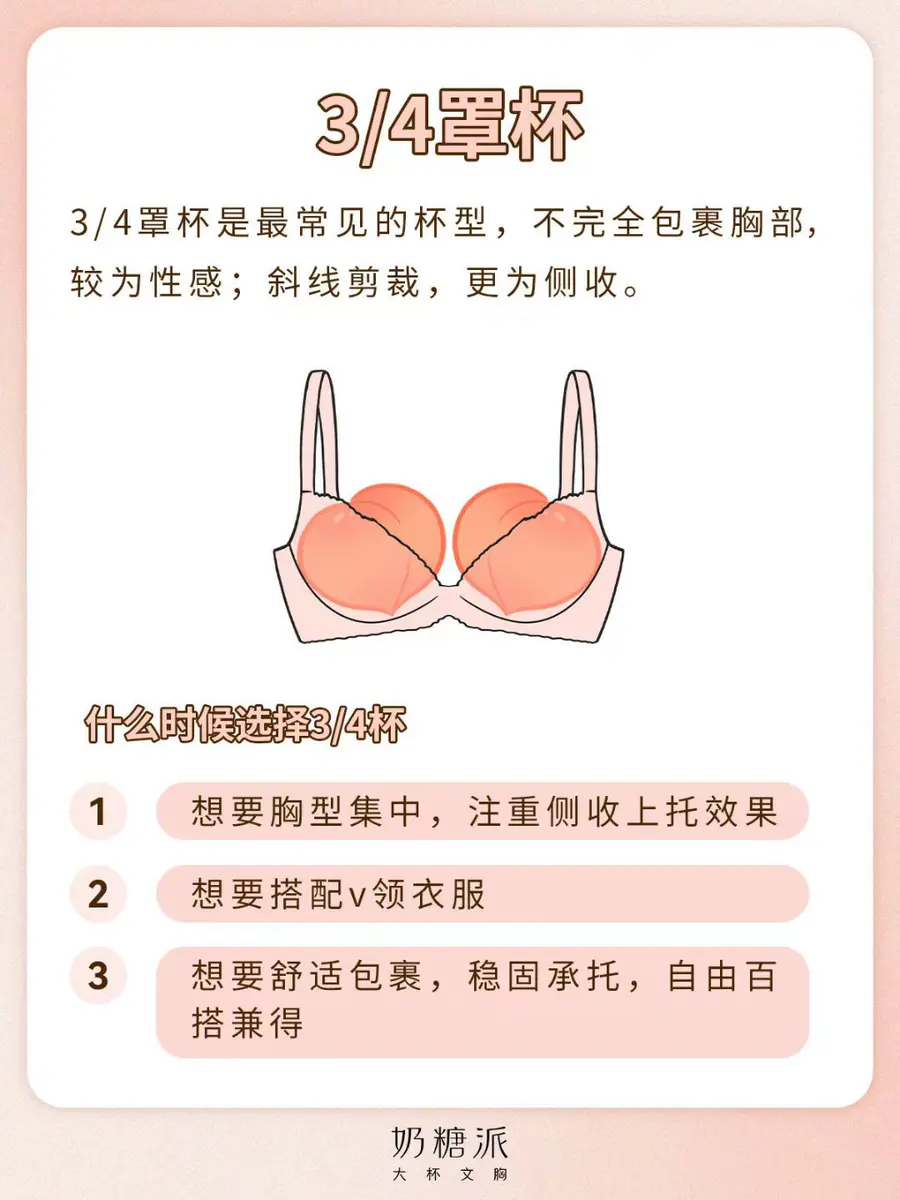 3/4罩杯

3/4罩杯是最常见的杯型，不完全包裹胸部，较为性感；斜线剪裁，更为侧收。

什么时候选择3/4杯

1
想要胸型集中，注重侧收上托效果

2
想要搭配v领衣服

3
想要舒适包裹，稳固承托，自由百搭兼得

奶糖派
大杯文胸